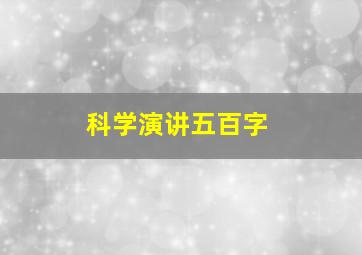 科学演讲五百字